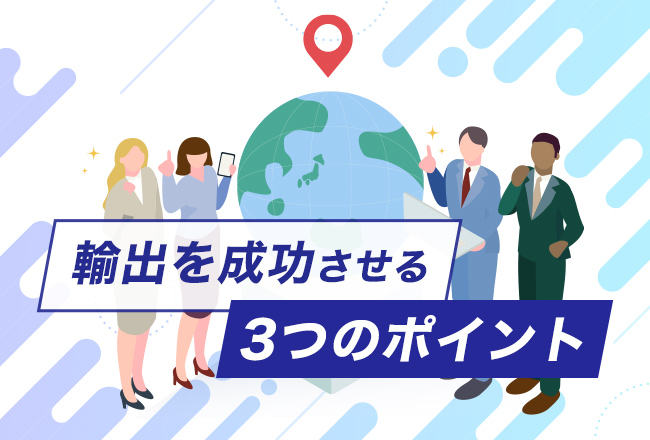 輸出を成功させる
3つのポイント